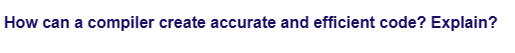 How can a compiler create accurate and efficient code? Explain?